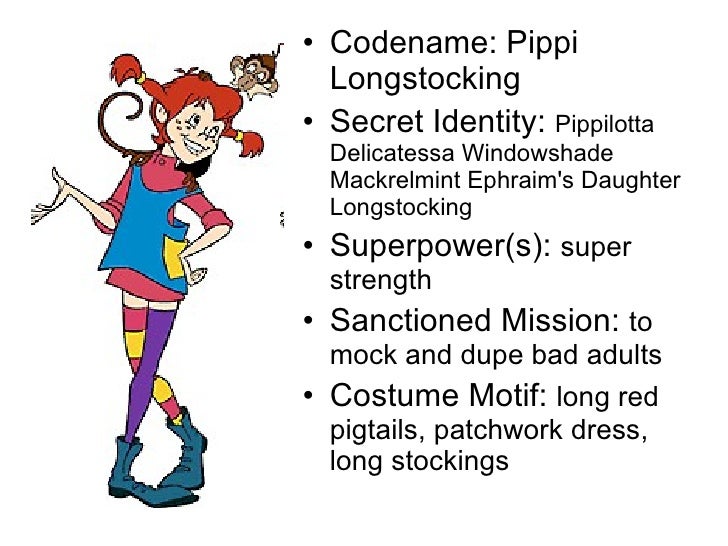 • Codename: Pippi Longstocking
• Secret Identity: Pippilotta Delicatessa Windowshade Mackrelmint Ephraim's Daughter Longstocking
• Superpower(s): super strength
• Sanctioned Mission: to mock and dupe bad adults
• Costume Motif: long red pigtails, patchwork dress, long stockings